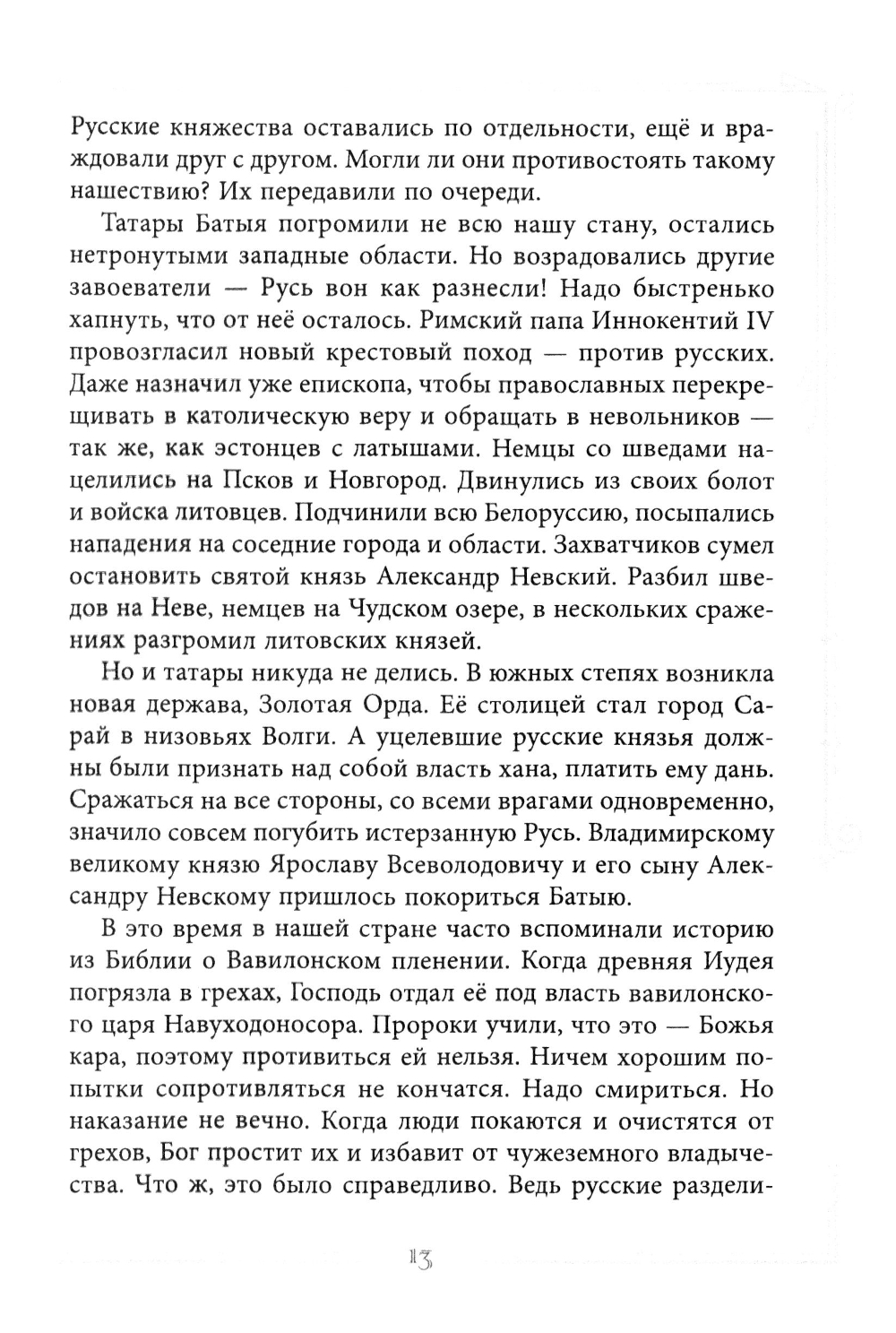 Русские княжества оставались по отдельности, ещё и враждовали друг с другом. Могли ли они противостоять такому нашествию? Их передавили по очереди.

Татары Батыя погромили не всю нашу стану, остались нетронутыми западные области. Но возрадовались другие завоеватели — Русь вон как разнесли! Надо быстренько хапнуть, что от неё осталось. Римский папа Иннокентий IV провозгласил новый крестовый поход — против русских. Даже назначил уже епископа, чтобы православных перекрещивать в католическую веру и обращать в невольников — так же, как эстонцев с латышами. Немцы со шведами нацелились на Псков и Новгород. Двинулись из своих болот и войска литовцев. Подчинили всю Белоруссию, посыпались нападения на соседние города и области. Захватчиков сумел остановить святой князь Александр Невский. Разбил шведов на Неве, немцев на Чудском озере, в нескольких сражениях разгромил литовских князей.

Но и татары никуда не делись. В южных степях возникла новая держава, Золотая Орда. Её столицей стал город Сарай в низовьях Волги. А уцелевшие русские князья должны были признать над собой власть хана, платить ему дань. Сражаться на все стороны, со всеми врагами одновременно, значило совсем погубить истерзанную Русь. Владимирскому великому князю Ярославу Всеволодовичу и его сыну Александру Невскому пришлось покориться Батыю.

В это время в нашей стране часто вспоминали историю из Библии о Вавилонском пленении. Когда древняя Иудея погрязла в грехах, Господь отдал её под власть вавилонского царя Навуходоносора. Пророки учили, что это — Божья кара, поэтому противиться ей нельзя. Ничем хорошим попытки сопротивляться не кончатся. Надо смириться. Но наказание не вечно. Когда люди покаются и очистятся от грехов, Бог простит их и избавит от чужеземного владычества. Что ж, это было справедливо. Ведь русские раздели-

13